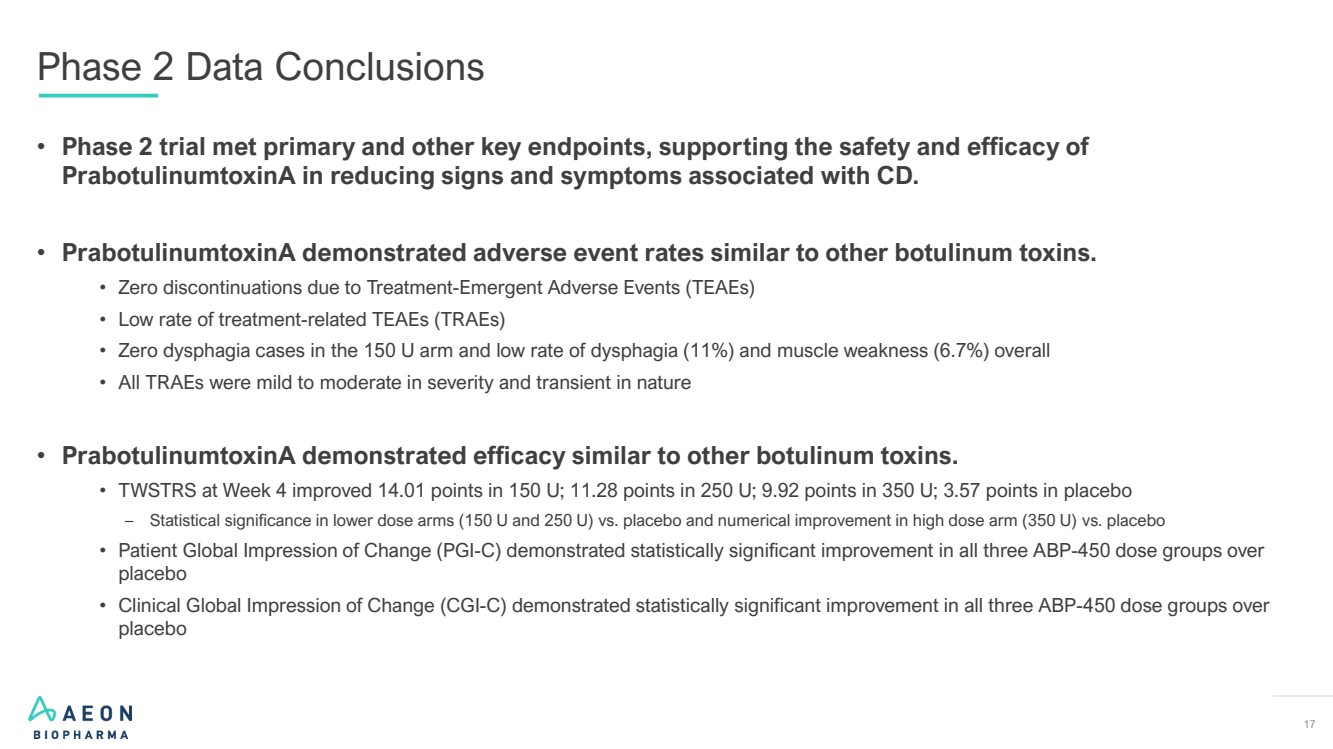 Phase 2 Data Conclusions

• Phase 2 trial met primary and other key endpoints, supporting the safety and efficacy of PrabotulinumtoxinA in reducing signs and symptoms associated with CD.

• PrabotulinumtoxinA demonstrated adverse event rates similar to other botulinum toxins.
  • Zero discontinuations due to Treatment-Emergent Adverse Events (TEAEs)
  • Low rate of treatment-related TEAEs (TRAEs)
  • Zero dysphagia cases in the 150 U arm and low rate of dysphagia (11%) and muscle weakness (6.7%) overall
  • All TRAEs were mild to moderate in severity and transient in nature

• PrabotulinumtoxinA demonstrated efficacy similar to other botulinum toxins.
  • TWSTRS at Week 4 improved 14.01 points in 150 U; 11.28 points in 250 U; 9.92 points in 350 U; 3.57 points in placebo
    – Statistical significance in lower dose arms (150 U and 250 U) vs. placebo and numerical improvement in high dose arm (350 U) vs. placebo
  • Patient Global Impression of Change (PGI-C) demonstrated statistically significant improvement in all three ABP-450 dose groups over placebo
  • Clinical Global Impression of Change (CGI-C) demonstrated statistically significant improvement in all three ABP-450 dose groups over placebo

AEON BIOPHARMA

17